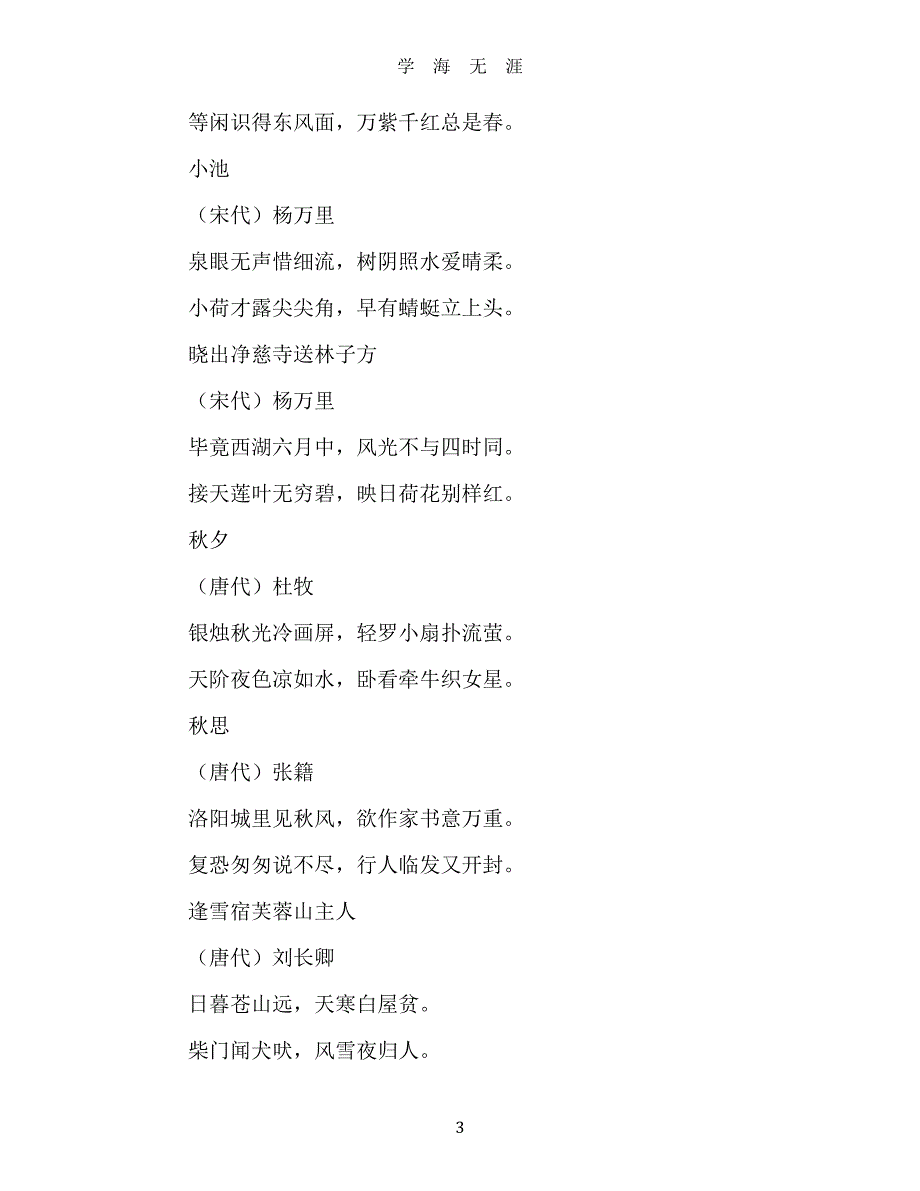 学 海 无 涯

等闲识得东风面，万紫千红总是春。

小池

（宋代）杨万里

泉眼无声惜细流，树阴照水爱晴柔。

小荷才露尖尖角，早有蜻蜓立上头。

晓出净慈寺送林子方

（宋代）杨万里

毕竟西湖六月中，风光不与四时同。

接天莲叶无穷碧，映日荷花别样红。

秋夕

（唐代）杜牧

银烛秋光冷画屏，轻罗小扇扑流萤。

天阶夜色凉如水，卧看牵牛织女星。

秋思

（唐代）张籍

洛阳城里见秋风，欲作家书意万重。

复恐匆匆说不尽，行人临发又开封。

逢雪宿芙蓉山主人

（唐代）刘长卿

日暮苍山远，天寒白屋贫。

柴门闻犬吠，风雪夜归人。

3